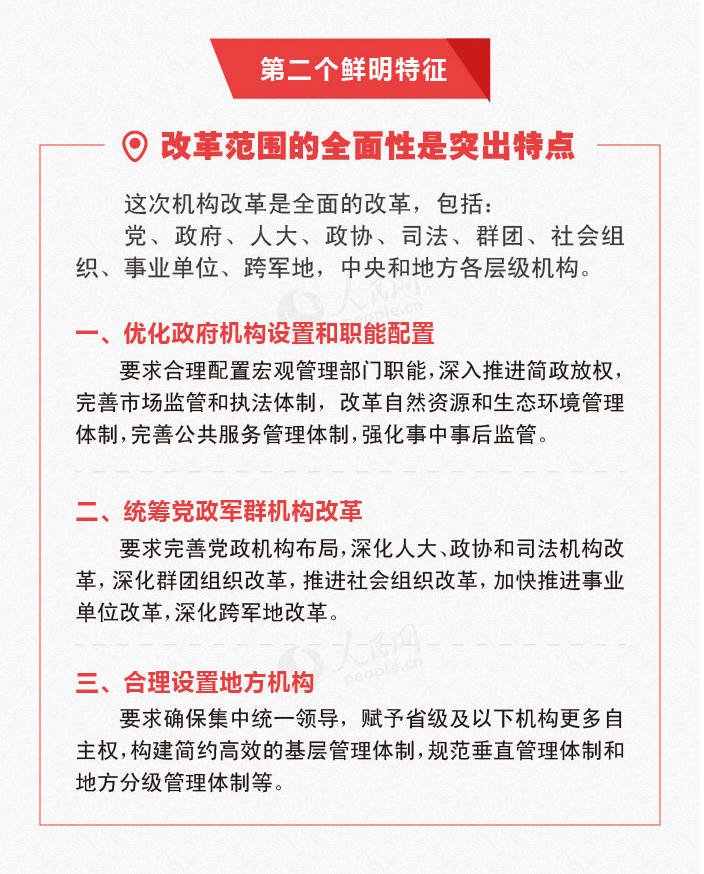 第二个鲜明特征

改革范围的全面性是突出特点

这次机构改革是全面的改革，包括：
党、政府、人大、政协、司法、群团、社会组织、事业单位、跨军地，中央和地方各层级机构。

人民网 people.cn

一、优化政府机构设置和职能配置

要求合理配置宏观管理部门职能，深入推进简政放权，完善市场监管和执法体制，改革自然资源和生态环境管理体制，完善公共服务管理体制，强化事中事后监管。

二、统筹党政军群机构改革

要求完善党政机构布局，深化人大、政协和司法机构改革，深化群团组织改革，推进社会组织改革，加快推进事业单位改革，深化跨军地改革。

人民网 people.cn

三、合理设置地方机构

要求确保集中统一领导，赋予省级及以下机构更多自主权，构建简约高效的基层管理体制，规范垂直管理体制和地方分级管理体制等。